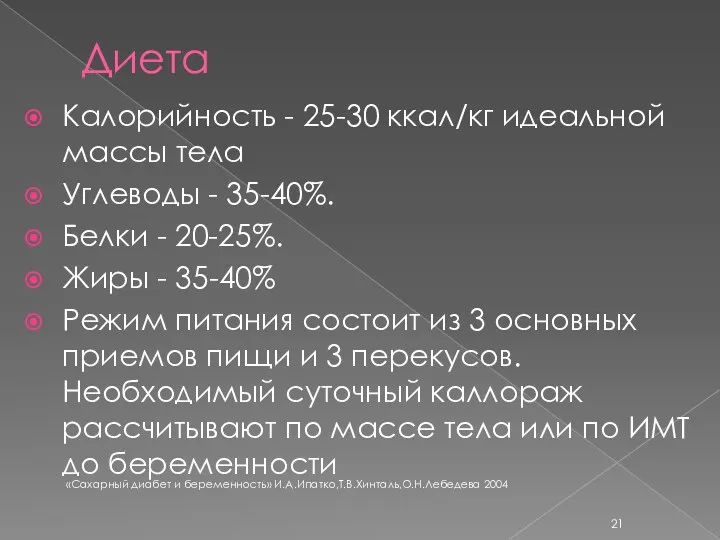 Диета

Калорийность - 25-30 ккал/кг идеальной массы тела

Углеводы - 35-40%.

Белки - 20-25%.

Жиры - 35-40%

Режим питания состоит из 3 основных приемов пищи и 3 перекусов. Необходимый суточный каллораж рассчитывают по массе тела или по ИМТ до беременности

«Сахарный диабет и беременность» И.А.Ипатко,Т.В.Хинталь,О.Н.Лебедева 2004

21